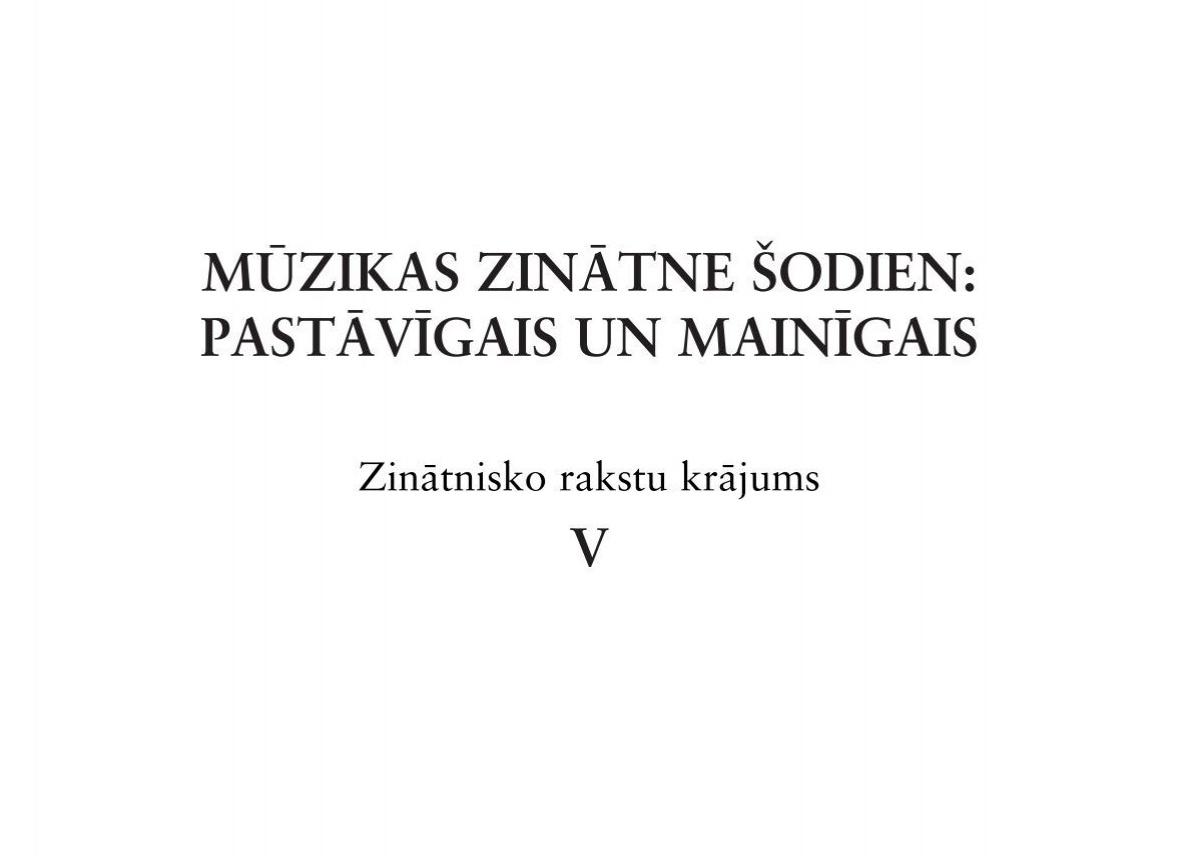 MŪZIKAS ZINĀTNE ŠODIEN: PASTĀVĪGAIS UN MAINĪGAIS

Zinātnisko rakstu krājums

V